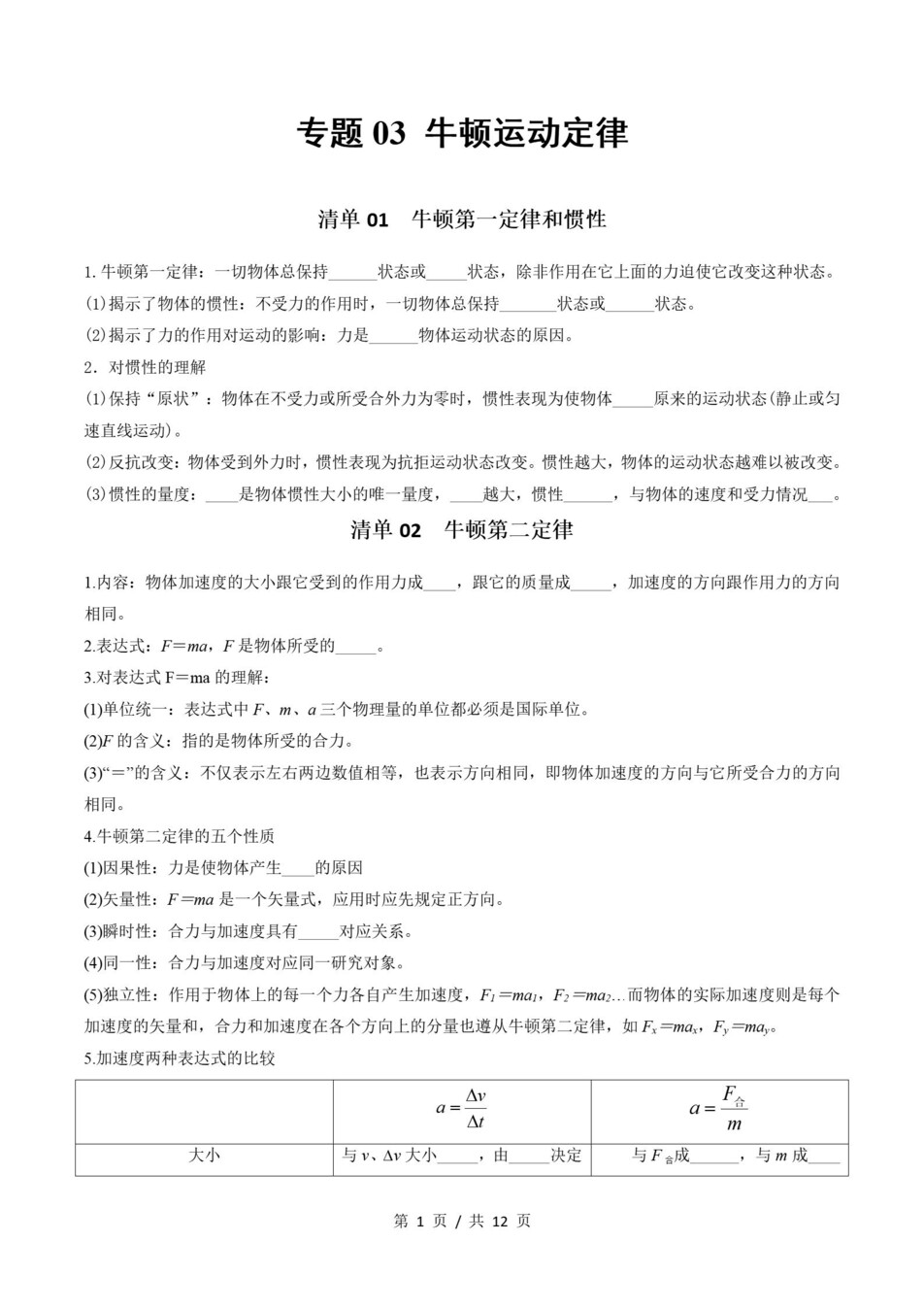 专题 03 牛顿运动定律

清单 01 牛顿第一定律和惯性

1. 牛顿第一定律：一切物体总保持______状态或_____状态，除非作用在它上面的力迫使它改变这种状态。

(1)揭示了物体的惯性：不受力的作用时，一切物体总保持_______状态或______状态。

(2)揭示了力的作用对运动的影响：力是______物体运动状态的原因。

2．对惯性的理解

(1)保持“原状”：物体在不受力或所受合外力为零时，惯性表现为使物体_____原来的运动状态(静止或匀速直线运动)。

(2)反抗改变：物体受到外力时，惯性表现为抗拒运动状态改变。惯性越大，物体的运动状态越难以被改变。

(3)惯性的量度：____是物体惯性大小的唯一量度，____越大，惯性______，与物体的速度和受力情况___。

清单 02 牛顿第二定律

1.内容：物体加速度的大小跟它受到的作用力成____，跟它的质量成_____，加速度的方向跟作用力的方向相同。

2.表达式：$F=ma$，$F$ 是物体所受的_____。

3.对表达式 F＝ma 的理解：

(1)单位统一：表达式中 $F$、$m$、$a$ 三个物理量的单位都必须是国际单位。

(2)$F$ 的含义：指的是物体所受的合力。

(3)“＝”的含义：不仅表示左右两边数值相等，也表示方向相同，即物体加速度的方向与它所受合力的方向相同。

4.牛顿第二定律的五个性质

(1)因果性：力是使物体产生____的原因

(2)矢量性：$F=ma$ 是一个矢量式，应用时应先规定正方向。

(3)瞬时性：合力与加速度具有_____对应关系。

(4)同一性：合力与加速度对应同一研究对象。

(5)独立性：作用于物体上的每一个力各自产生加速度，$F_1=ma_1$，$F_2=ma_2$…而物体的实际加速度则是每个加速度的矢量和，合力和加速度在各个方向上的分量也遵从牛顿第二定律，如 $F_x=ma_x$，$F_y=ma_y$。

5.加速度两种表达式的比较

| | $a=\frac{\Delta v}{\Delta t}$ | $a=\frac{F_{合}}{m}$ |
|---|---|---|
| 大小 | 与 $v$、$\Delta v$ 大小_____，由_____决定 | 与 $F_{合}$成______，与 $m$ 成____ |

第 1 页 / 共 12 页